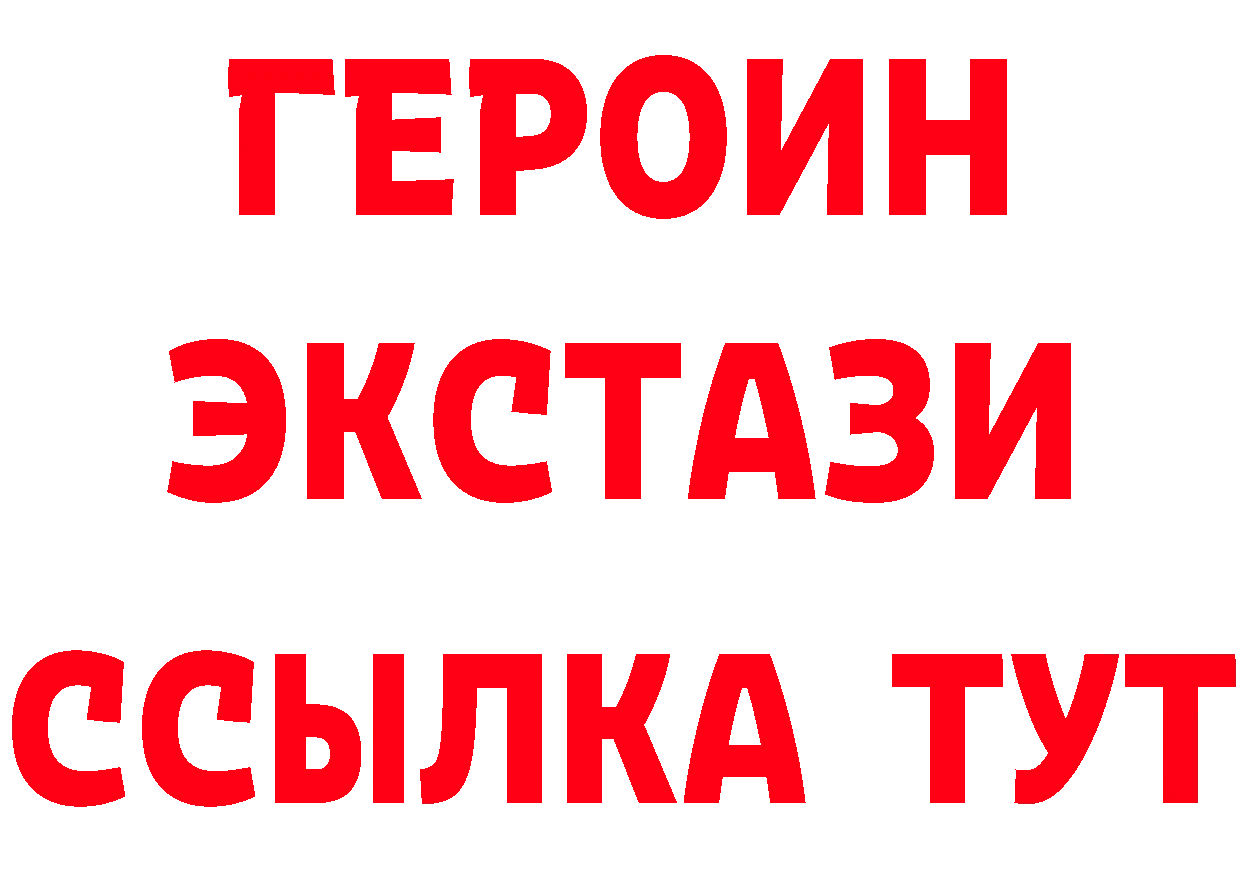 ГЕРОИН
ЭКСТАЗИ
ССЫЛКА ТУТ